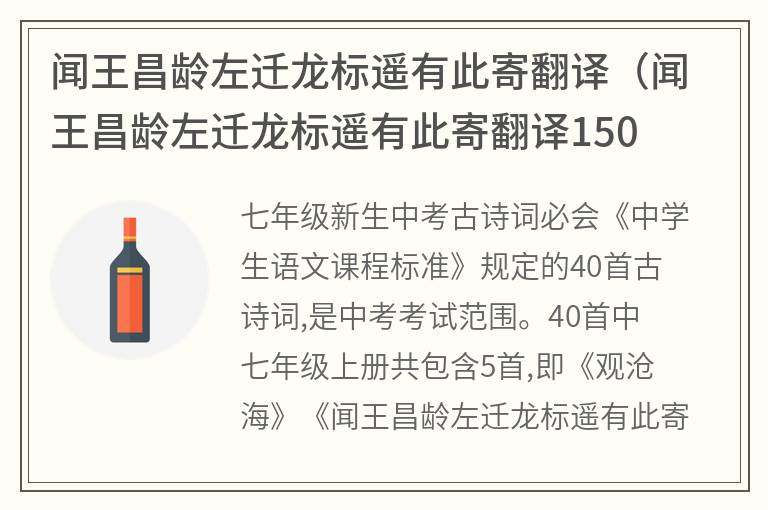 闻王昌龄左迁龙标遥有此寄翻译（闻王昌龄左迁龙标遥有此寄翻译150

七年级新生中考古诗词必会《中学生语文课程标准》规定的40首古诗词,是中考考试范围。40首中七年级上册共包含5首,即《观沧海》《闻王昌龄左迁龙标遥有此寄